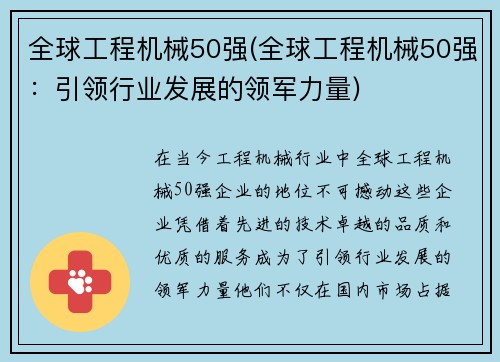 全球工程机械50强(全球工程机械50强：引领行业发展的领军力量)

在当今工程机械行业中全球工程机械50强企业的地位不可撼动这些企业凭借着先进的技术卓越的品质和优质的服务成为了引领行业发展的领军力量他们不仅在国内市场占据